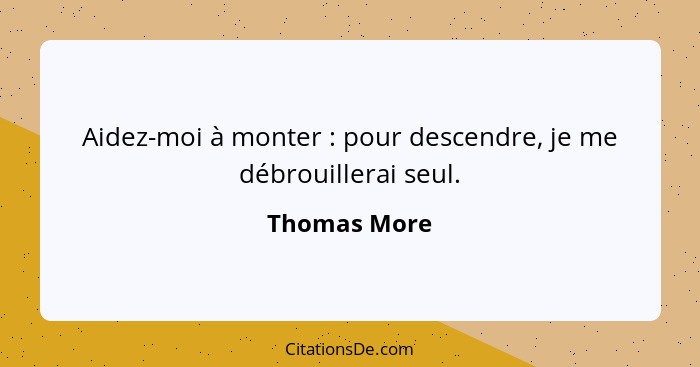 Aidez-moi à monter : pour descendre, je me débrouillerai seul.

Thomas More

CitationsDe.com